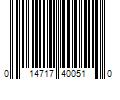 0 14717 40051 0